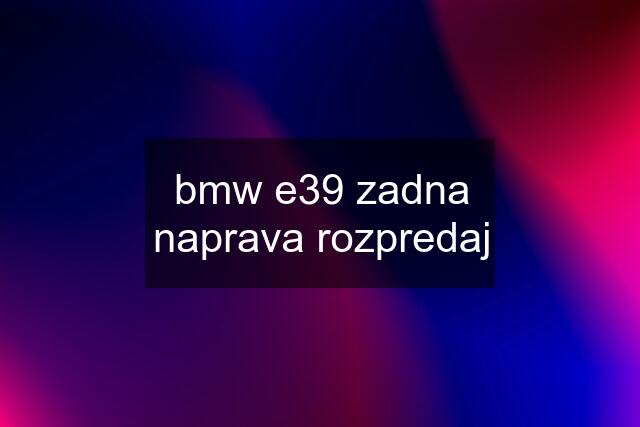 bmw e39 zadna naprava rozpredaj